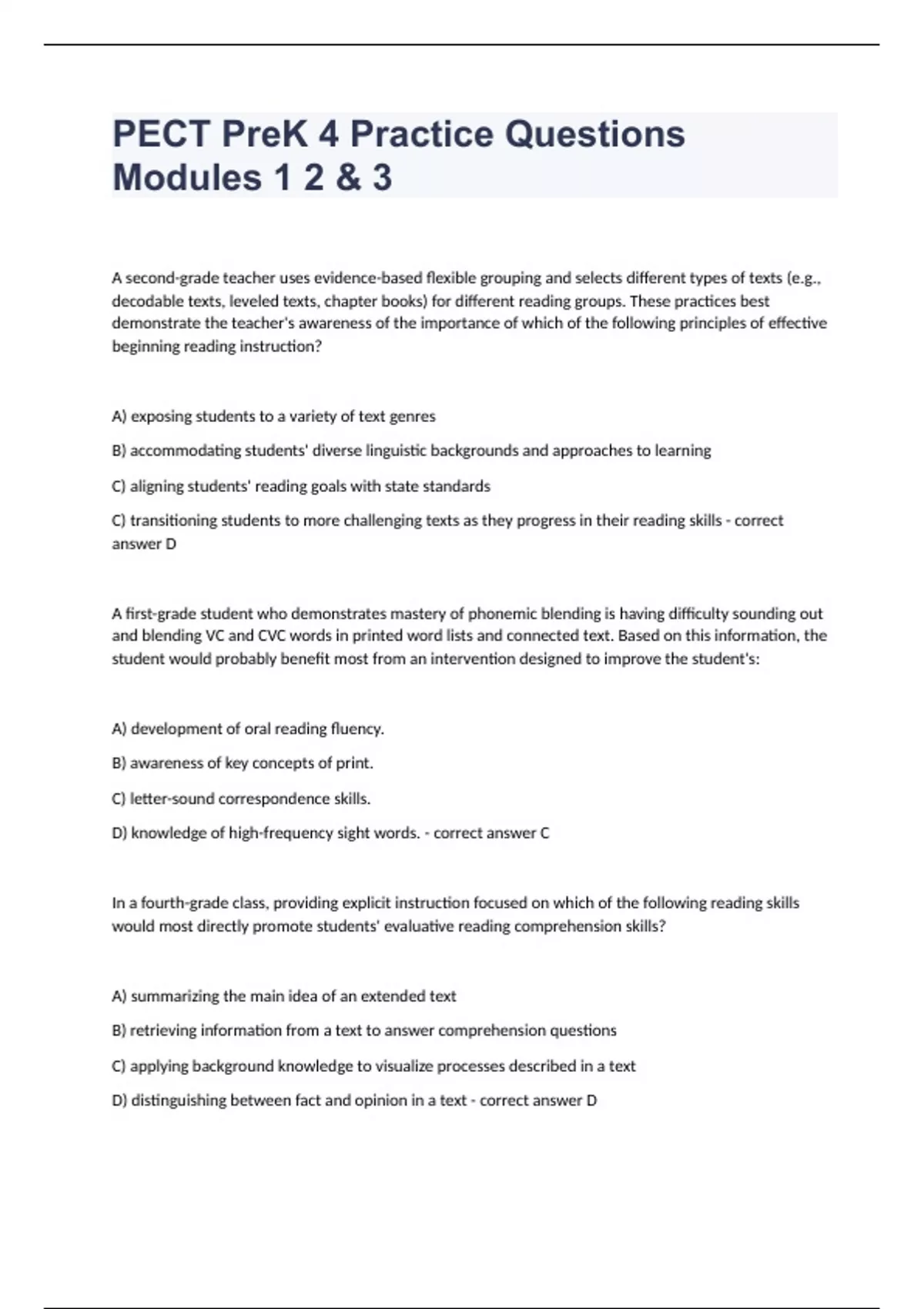 PECT PreK 4 Practice Questions Modules 1 2 & 3

A second-grade teacher uses evidence-based flexible grouping and selects different types of texts (e.g., decodable texts, leveled texts, chapter books) for different reading groups. These practices best demonstrate the teacher's awareness of the importance of which of the following principles of effective beginning reading instruction?

A) exposing students to a variety of text genres

B) accommodating students' diverse linguistic backgrounds and approaches to learning

C) aligning students' reading goals with state standards

C) transitioning students to more challenging texts as they progress in their reading skills - correct answer D

A first-grade student who demonstrates mastery of phonemic blending is having difficulty sounding out and blending VC and CVC words in printed word lists and connected text. Based on this information, the student would probably benefit most from an intervention designed to improve the student's:

A) development of oral reading fluency.

B) awareness of key concepts of print.

C) letter-sound correspondence skills.

D) knowledge of high-frequency sight words. - correct answer C

In a fourth-grade class, providing explicit instruction focused on which of the following reading skills would most directly promote students' evaluative reading comprehension skills?

A) summarizing the main idea of an extended text

B) retrieving information from a text to answer comprehension questions

C) applying background knowledge to visualize processes described in a text

D) distinguishing between fact and opinion in a text - correct answer D